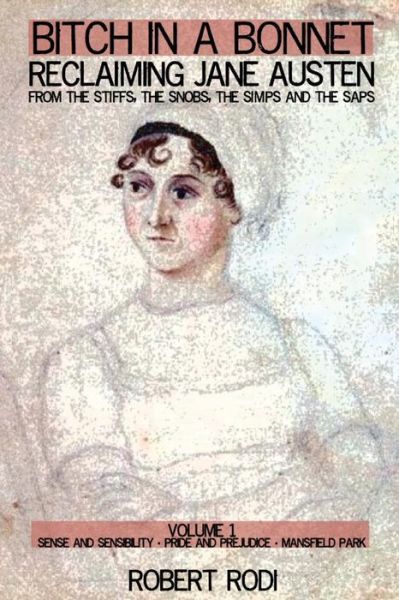 BITCH IN A BONNET
RECLAIMING JANE AUSTEN
FROM THE STIFFS, THE SNOBS, THE SIMPS AND THE SAPS

VOLUME 1
SENSE AND SENSIBILITY · PRIDE AND PREJUDICE · MANSFIELD PARK

ROBERT RODI